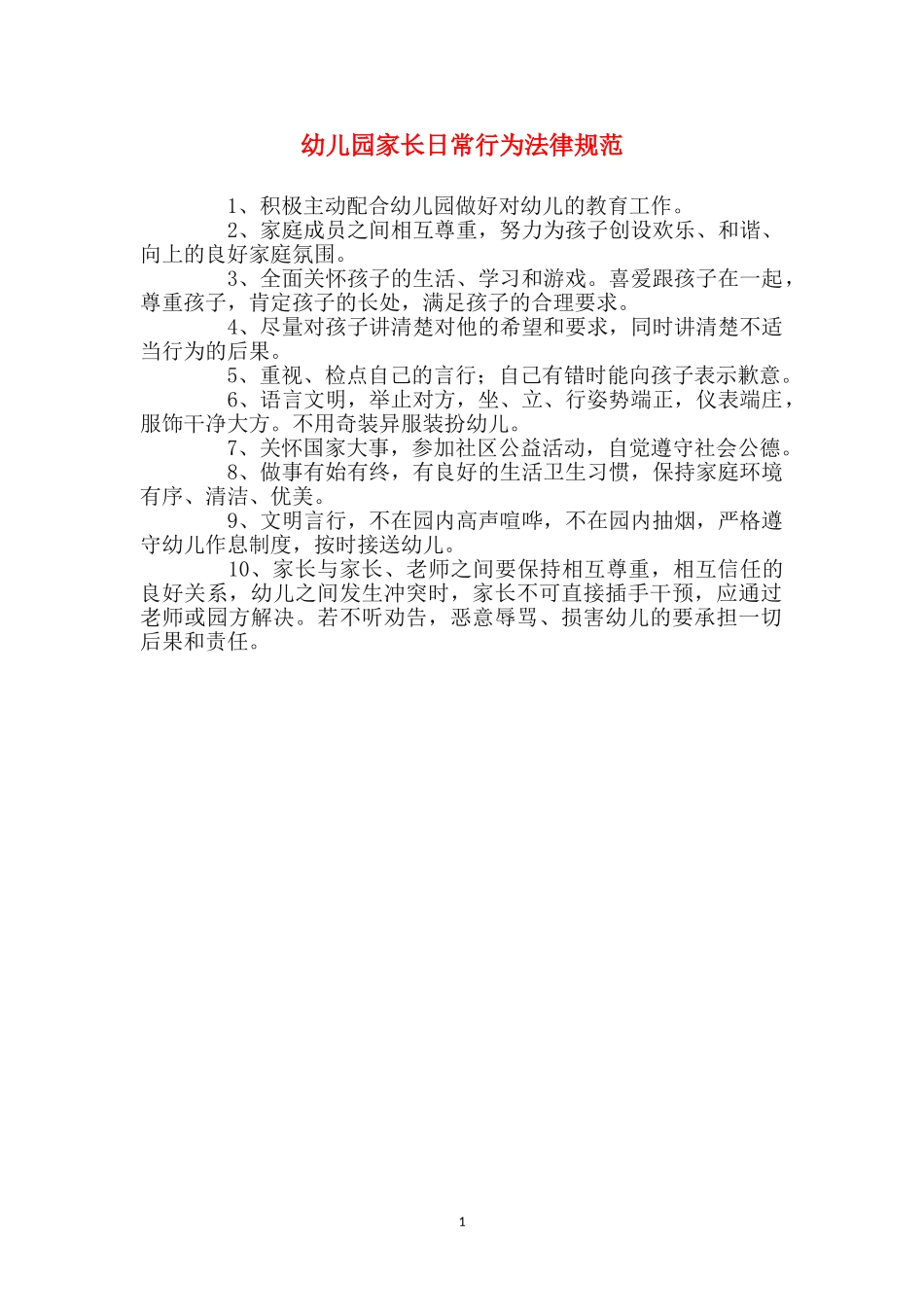 幼儿园家长日常行为法律规范

1、积极主动配合幼儿园做好对幼儿的教育工作。

2、家庭成员之间相互尊重，努力为孩子创设欢乐、和谐、向上的良好家庭氛围。

3、全面关怀孩子的生活、学习和游戏。喜爱跟孩子在一起，尊重孩子，肯定孩子的长处，满足孩子的合理要求。

4、尽量对孩子讲清楚对他的希望和要求，同时讲清楚不适当行为的后果。

5、重视、检点自己的言行；自己有错时能向孩子表示歉意。

6、语言文明，举止对方，坐、立、行姿势端正，仪表端庄，服饰干净大方。不用奇装异服装扮幼儿。

7、关怀国家大事，参加社区公益活动，自觉遵守社会公德。

8、做事有始有终，有良好的生活卫生习惯，保持家庭环境有序、清洁、优美。

9、文明言行，不在园内高声喧哗，不在园内抽烟，严格遵守幼儿作息制度，按时接送幼儿。

10、家长与家长、老师之间要保持相互尊重，相互信任的良好关系，幼儿之间发生冲突时，家长不可直接插手干预，应通过老师或园方解决。若不听劝告，恶意辱骂、损害幼儿的要承担一切后果和责任。

1